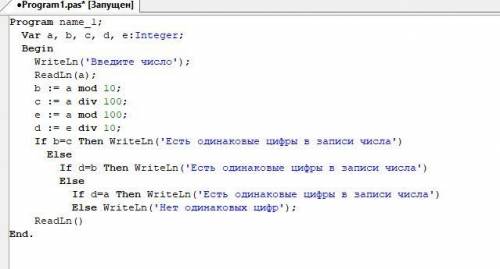 •Program1.pas* [Запущен]

Program name_1;
  Var a, b, c, d, e:Integer;
  Begin
    WriteLn('Введите число');
    ReadLn(a);
    b := a mod 10;
    c := a div 100;
    e := a mod 100;
    d := e div 10;
    If b=c Then WriteLn('Есть одинаковые цифры в записи числа')
      Else
        If d=b Then WriteLn('Есть одинаковые цифры в записи числа')
        Else
          If d=a Then WriteLn('Есть одинаковые цифры в записи числа')
          Else WriteLn('Нет одинаковых цифр');
    ReadLn()
End.